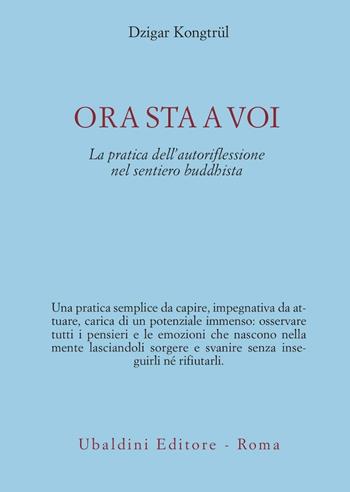 Dzigar Kongtrül

ORA STA A VOI

La pratica dell'autoriflessione nel sentiero buddhista

Una pratica semplice da capire, impegnativa da attuare, carica di un potenziale immenso: osservare tutti i pensieri e le emozioni che nascono nella mente lasciandoli sorgere e svanire senza inseguirli né rifiutarli.

Ubaldini Editore - Roma